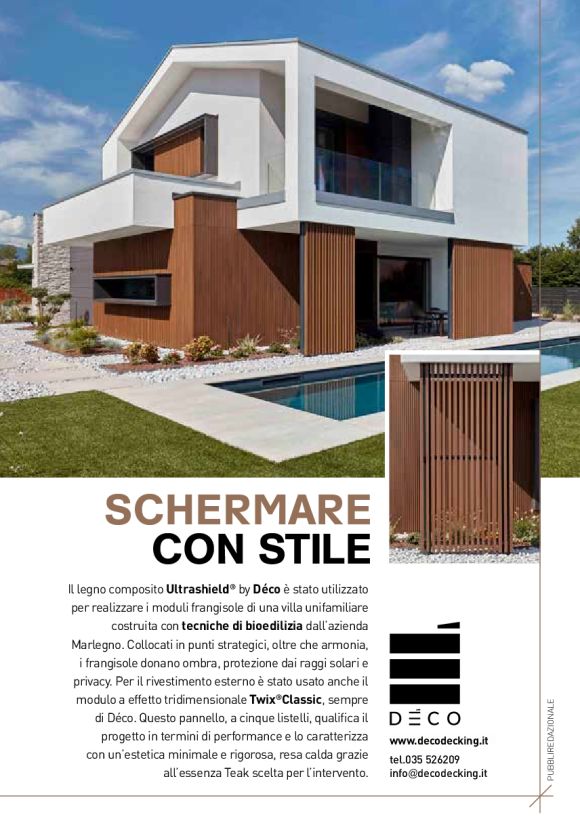 SCHERMARE
CON STILE

Il legno composito Ultrashield® by Déco è stato utilizzato per realizzare i moduli frangisole di una villa unifamiliare costruita con tecniche di bioedilizia dall'azienda Marlegno. Collocati in punti strategici, oltre che armonia, i frangisole donano ombra, protezione dai raggi solari e privacy. Per il rivestimento esterno è stato usato anche il modulo a effetto tridimensionale Twix®Classic, sempre di Déco. Questo pannello, a cinque listelli, qualifica il progetto in termini di performance e lo caratterizza con un'estetica minimale e rigorosa, resa calda grazie all'essenza Teak scelta per l'intervento.

DÉCO

www.decodecking.it

tel.035 526209
info@decodecking.it

PUBBLIREDAZIONALE